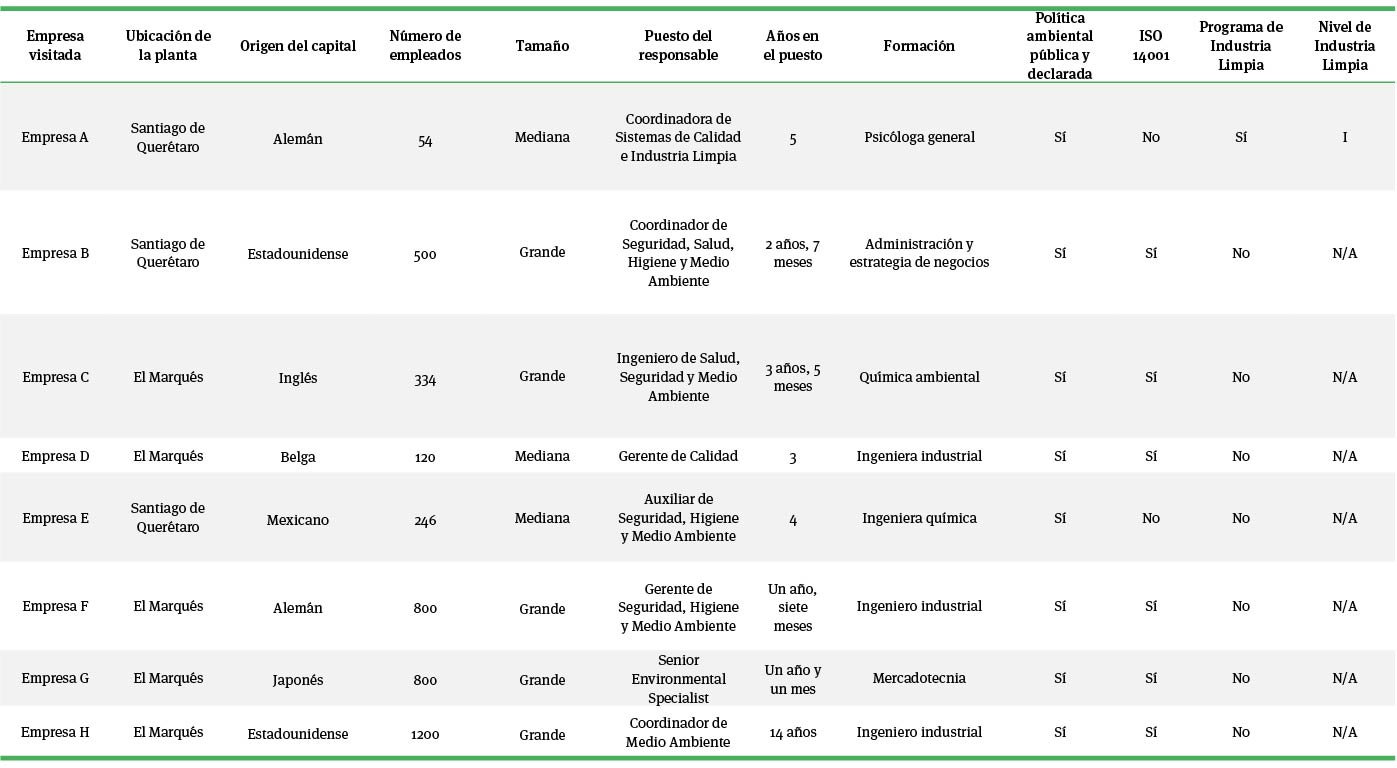 | Empresa visitada | Ubicación de la planta | Origen del capital | Número de empleados | Tamaño | Puesto del responsable | Años en el puesto | Formación | Política ambiental pública y declarada | ISO 14001 | Programa de Industria Limpia | Nivel de Industria Limpia |
|---|---|---|---|---|---|---|---|---|---|---|---|
| Empresa A | Santiago de Querétaro | Alemán | 54 | Mediana | Coordinadora de Sistemas de Calidad e Industria Limpia | 5 | Psicóloga general | Sí | No | Sí | I |
| Empresa B | Santiago de Querétaro | Estadounidense | 500 | Grande | Coordinador de Seguridad, Salud, Higiene y Medio Ambiente | 2 años, 7 meses | Administración y estrategia de negocios | Sí | Sí | No | N/A |
| Empresa C | El Marqués | Inglés | 334 | Grande | Ingeniero de Salud, Seguridad y Medio Ambiente | 3 años, 5 meses | Química ambiental | Sí | Sí | No | N/A |
| Empresa D | El Marqués | Belga | 120 | Mediana | Gerente de Calidad | 3 | Ingeniera industrial | Sí | Sí | No | N/A |
| Empresa E | Santiago de Querétaro | Mexicano | 246 | Mediana | Auxiliar de Seguridad, Higiene y Medio Ambiente | 4 | Ingeniera química | Sí | No | No | N/A |
| Empresa F | El Marqués | Alemán | 800 | Grande | Gerente de Seguridad, Higiene y Medio Ambiente | Un año, siete meses | Ingeniero industrial | Sí | Sí | No | N/A |
| Empresa G | El Marqués | Japonés | 800 | Grande | Senior Environmental Specialist | Un año y un mes | Mercadotecnia | Sí | Sí | No | N/A |
| Empresa H | El Marqués | Estadounidense | 1200 | Grande | Coordinador de Medio Ambiente | 14 años | Ingeniero industrial | Sí | Sí | No | N/A |